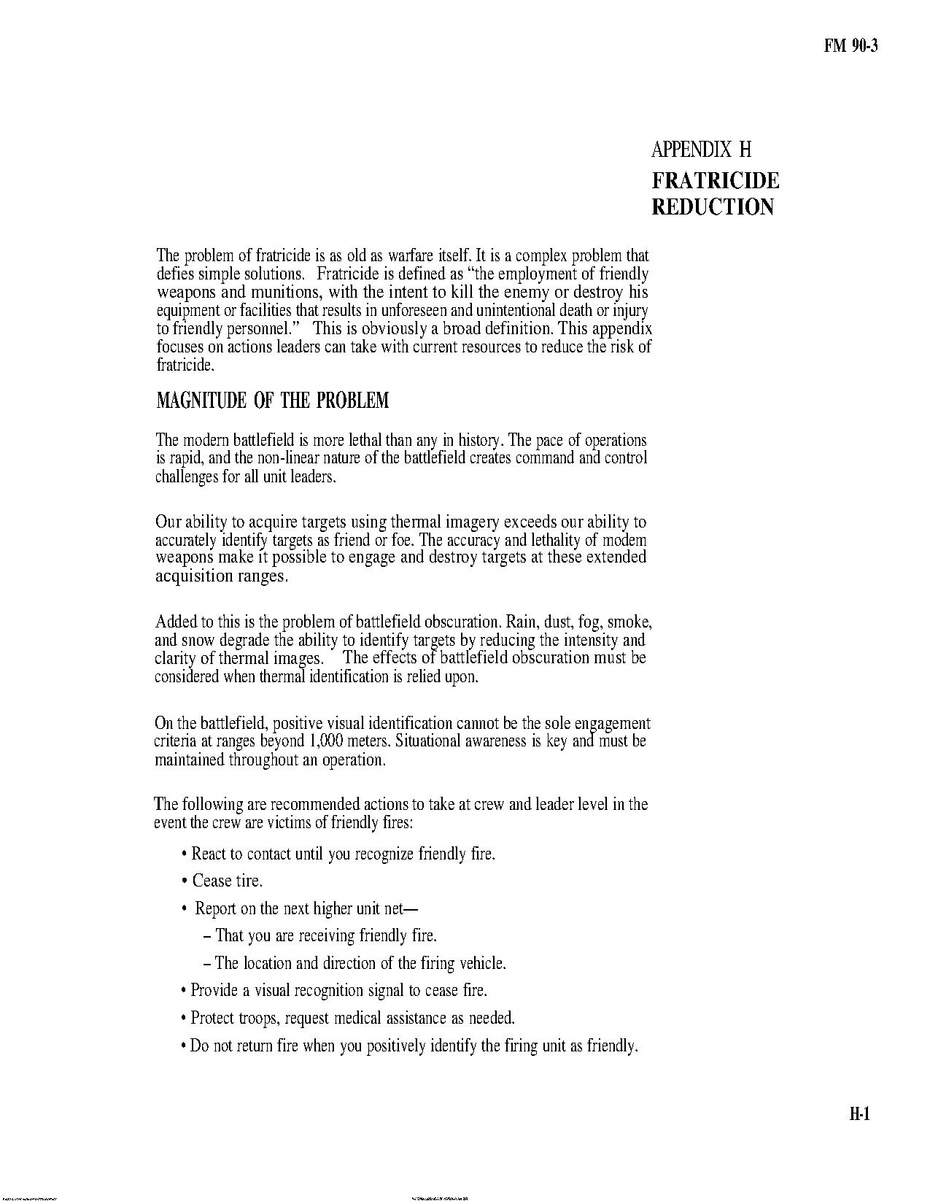 FM 90-3

APPENDIX H

FRATRICIDE REDUCTION

The problem of fratricide is as old as warfare itself. It is a complex problem that defies simple solutions. Fratricide is defined as "the employment of friendly weapons and munitions, with the intent to kill the enemy or destroy his equipment or facilities that results in unforeseen and unintentional death or injury to friendly personnel." This is obviously a broad definition. This appendix focuses on actions leaders can take with current resources to reduce the risk of fratricide.

MAGNITUDE OF THE PROBLEM

The modern battlefield is more lethal than any in history. The pace of operations is rapid, and the non-linear nature of the battlefield creates command and control challenges for all unit leaders.

Our ability to acquire targets using thermal imagery exceeds our ability to accurately identify targets as friend or foe. The accuracy and lethality of modem weapons make it possible to engage and destroy targets at these extended acquisition ranges.

Added to this is the problem of battlefield obscuration. Rain, dust, fog, smoke, and snow degrade the ability to identify targets by reducing the intensity and clarity of thermal images. The effects of battlefield obscuration must be considered when thermal identification is relied upon.

On the battlefield, positive visual identification cannot be the sole engagement criteria at ranges beyond 1,000 meters. Situational awareness is key and must be maintained throughout an operation.

The following are recommended actions to take at crew and leader level in the event the crew are victims of friendly fires:

• React to contact until you recognize friendly fire.

• Cease tire.

• Report on the next higher unit net—

– That you are receiving friendly fire.

– The location and direction of the firing vehicle.

• Provide a visual recognition signal to cease fire.

• Protect troops, request medical assistance as needed.

• Do not return fire when you positively identify the firing unit as friendly.

H-1